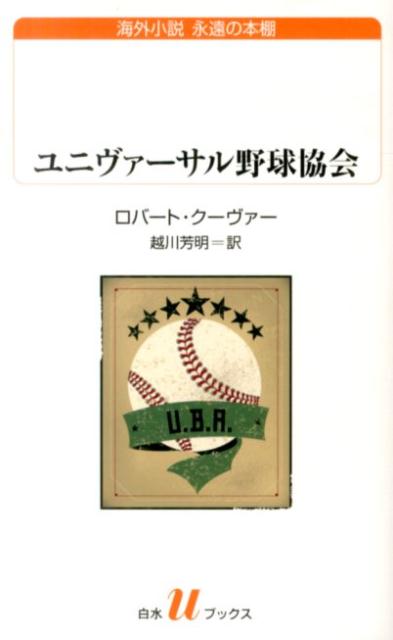 海外小説 永遠の本棚

ユニヴァーサル野球協会

ロバート・クーヴァー
越川芳明＝訳

U.B.A.

白水 u ブックス